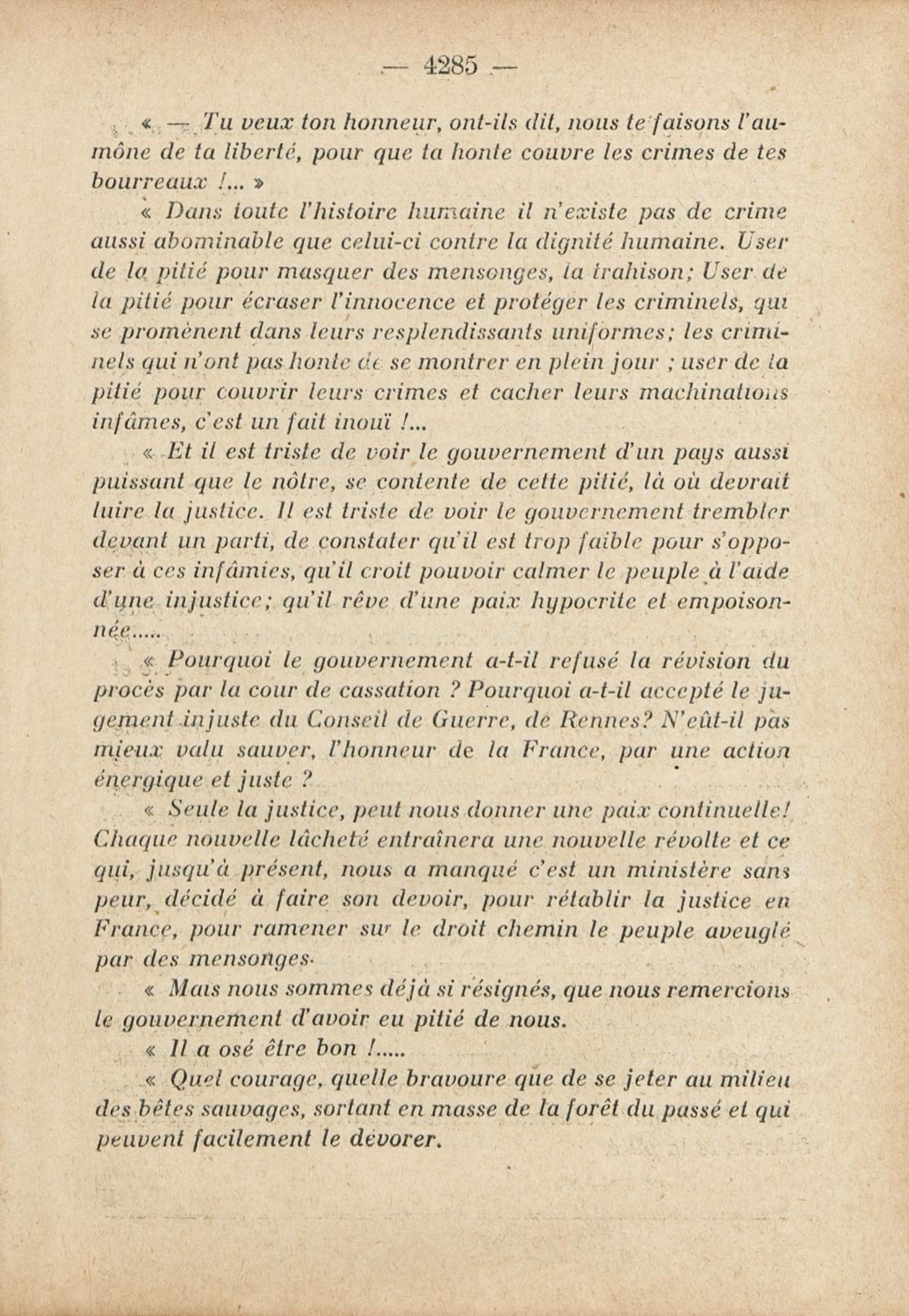 — 4285 —

« — Tu veux ton honneur, ont-ils dit, nous te faisons l'aumône de ta liberté, pour que ta honte couvre les crimes de tes bourreaux !... »

« Dans toute l'histoire humaine il n'existe pas de crime aussi abominable que celui-ci contre la dignité humaine. User de la pitié pour masquer des mensonges, la trahison; User de la pitié pour écraser l'innocence et protéger les criminels, qui se promènent dans leurs resplendissants uniformes; les criminels qui n'ont pas honte de se montrer en plein jour ; user de la pitié pour couvrir leurs crimes et cacher leurs machinations infâmes, c'est un fait inouï !...

« Et il est triste de voir le gouvernement d'un pays aussi puissant que le nôtre, se contente de cette pitié, là où devrait luire la justice. Il est triste de voir le gouvernement trembler devant un parti, de constater qu'il est trop faible pour s'opposer à ces infâmies, qu'il croit pouvoir calmer le peuple à l'aide d'une injustice; qu'il rêve d'une paix hypocrite et empoisonnée.....

« Pourquoi le gouvernement a-t-il refusé la révision du procès par la cour de cassation ? Pourquoi a-t-il accepté le jugement injuste du Conseil de Guerre, de Rennes? N'eût-il pas mieux valu sauver, l'honneur de la France, par une action énergique et juste ?

« Seule la justice, peut nous donner une paix continuelle! Chaque nouvelle lâcheté entraînera une nouvelle révolte et ce qui, jusqu'à présent, nous a manqué c'est un ministère sans peur, décidé à faire son devoir, pour rétablir la justice en France, pour ramener sur le droit chemin le peuple aveuglé par des mensonges.

« Mais nous sommes déjà si résignés, que nous remercions le gouvernement d'avoir eu pitié de nous.

« Il a osé être bon !.....

« Quel courage, quelle bravoure que de se jeter au milieu des bêtes sauvages, sortant en masse de la forêt du passé et qui peuvent facilement le dévorer.